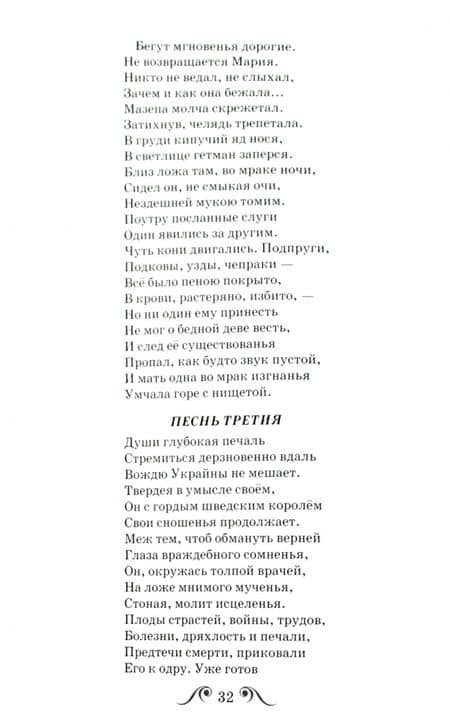 Бегут мгновенья дорогие.
Не возвращается Мария.
Никто не ведал, не слыхал,
Зачем и как она бежала...
Мазепа молча скрежетал.
Затихнув, челядь трепетала.
В груди кипучий яд нося,
В светлице гетман заперся.
Близ ложа там, во мраке ночи,
Сидел он, не смыкая очи,
Нездешней мукою томим.
Поутру посланные слуги
Один явились за другим.
Чуть кони двигались. Подпруги,
Подковы, узды, чепраки —
Всё было пеною покрыто,
В крови, растеряно, избито, —
Но ни один ему принесть
Не мог о бедной деве весть,
И след её существованья
Пропал, как будто звук пустой,
И мать одна во мрак изгнанья
Умчала горе с нищетой.

ПЕСНЬ ТРЕТИЯ

Души глубокая печаль
Стремиться дерзновенно вдаль
Вождю Украйны не мешает.
Твердея в умысле своём,
Он с гордым шведским королём
Свои сношенья продолжает.
Меж тем, чтоб обмануть верней
Глаза враждебного сомненья,
Он, окружась толпой врачей,
На ложе мнимого мученья,
Стоная, молит исцеленья.
Плоды страстей, войны, трудов,
Болезни, дряхлость и печали,
Предтечи смерти, приковали
Его к одру. Уже готов

32